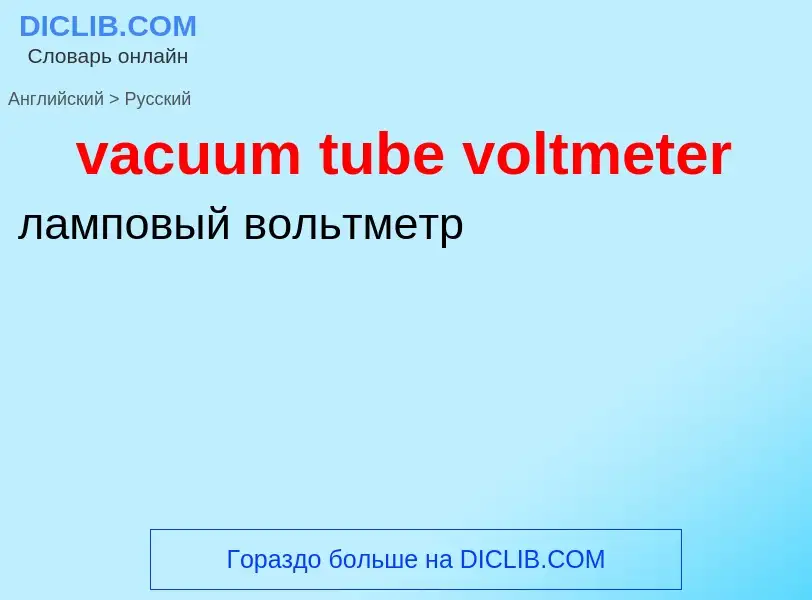 DICLIB.COM
Словарь онлайн

Английский > Русский

vacuum tube voltmeter

ламповый вольтметр

Гораздо больше на DICLIB.COM